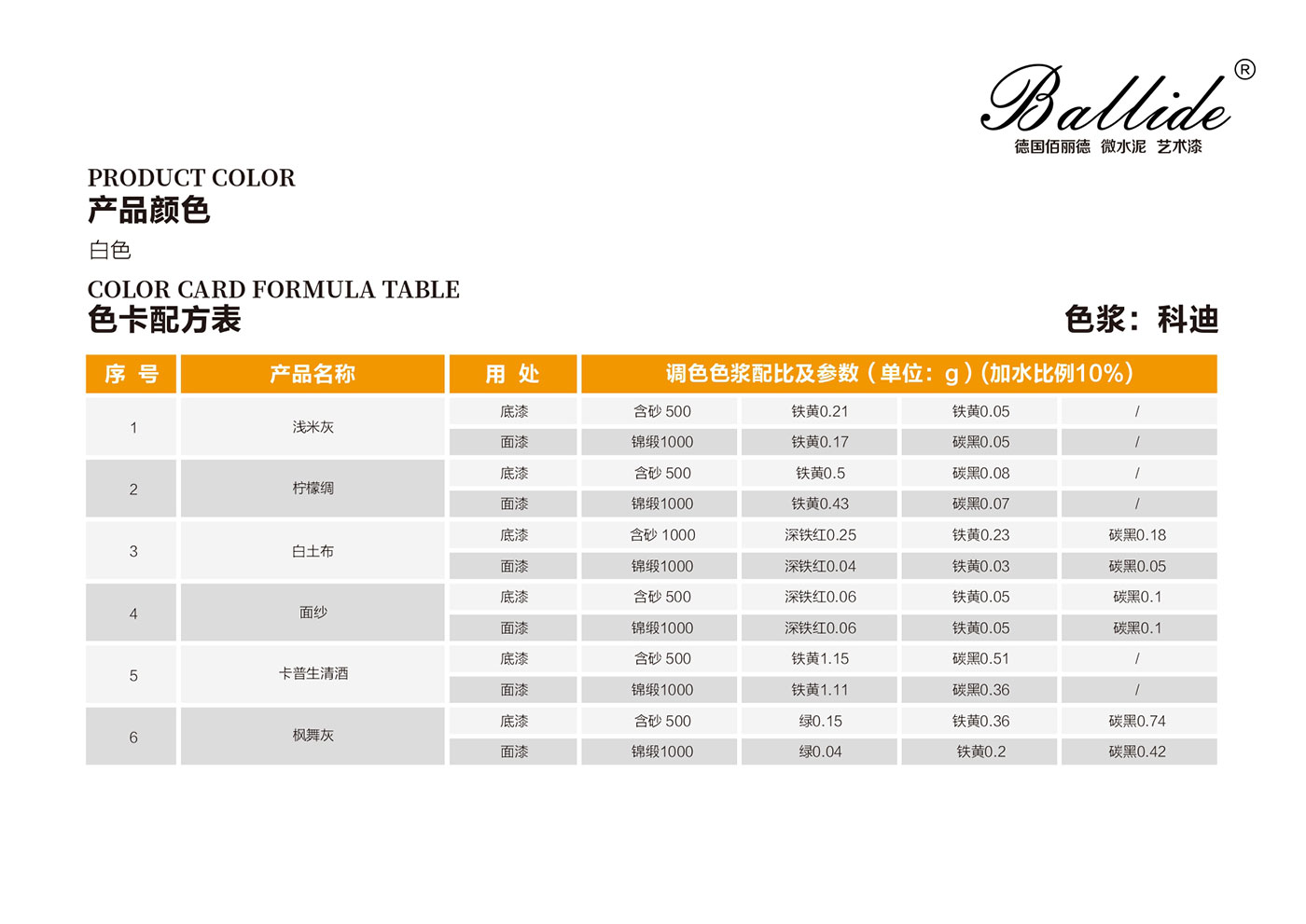 Ballide®
德国佰丽德 微水泥 艺术漆

PRODUCT COLOR
产品颜色
白色

COLOR CARD FORMULA TABLE
色卡配方表

色浆：科迪

| 序 号 | 产品名称 | 用 处 | 调色色浆配比及参数（单位：g）(加水比例10%) | | | |
|---|---|---|---|---|---|---|
| 1 | 浅米灰 | 底漆 | 含砂 500 | 铁黄0.21 | 铁黄0.05 | / |
| | | 面漆 | 锦缎1000 | 铁黄0.17 | 碳黑0.05 | / |
| 2 | 柠檬绸 | 底漆 | 含砂 500 | 铁黄0.5 | 碳黑0.08 | / |
| | | 面漆 | 锦缎1000 | 铁黄0.43 | 碳黑0.07 | / |
| 3 | 白土布 | 底漆 | 含砂 1000 | 深铁红0.25 | 铁黄0.23 | 碳黑0.18 |
| | | 面漆 | 锦缎1000 | 深铁红0.04 | 铁黄0.03 | 碳黑0.05 |
| 4 | 面纱 | 底漆 | 含砂 500 | 深铁红0.06 | 铁黄0.05 | 碳黑0.1 |
| | | 面漆 | 锦缎1000 | 深铁红0.06 | 铁黄0.05 | 碳黑0.1 |
| 5 | 卡普生清酒 | 底漆 | 含砂 500 | 铁黄1.15 | 碳黑0.51 | / |
| | | 面漆 | 锦缎1000 | 铁黄1.11 | 碳黑0.36 | / |
| 6 | 枫舞灰 | 底漆 | 含砂 500 | 绿0.15 | 铁黄0.36 | 碳黑0.74 |
| | | 面漆 | 锦缎1000 | 绿0.04 | 铁黄0.2 | 碳黑0.42 |